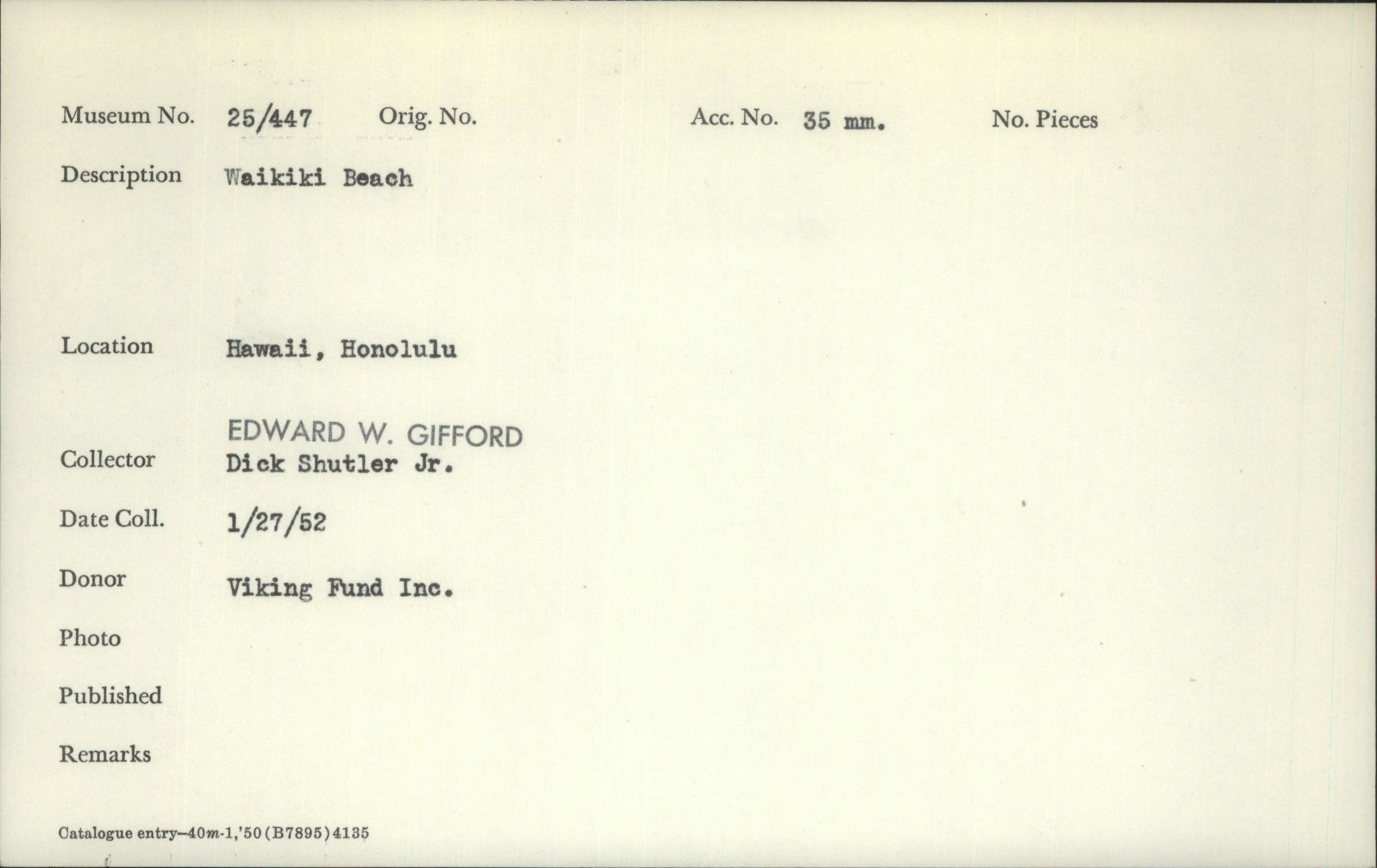 Museum No. 25/447 Orig. No. Acc. No. 35 mm. No. Pieces

Description Waikiki Beach

Location Hawaii, Honolulu

EDWARD W. GIFFORD
Collector Dick Shutler Jr.

Date Coll. 1/27/52

Donor Viking Fund Inc.

Photo

Published

Remarks

Catalogue entry—40m-1,'50(B7895)4135